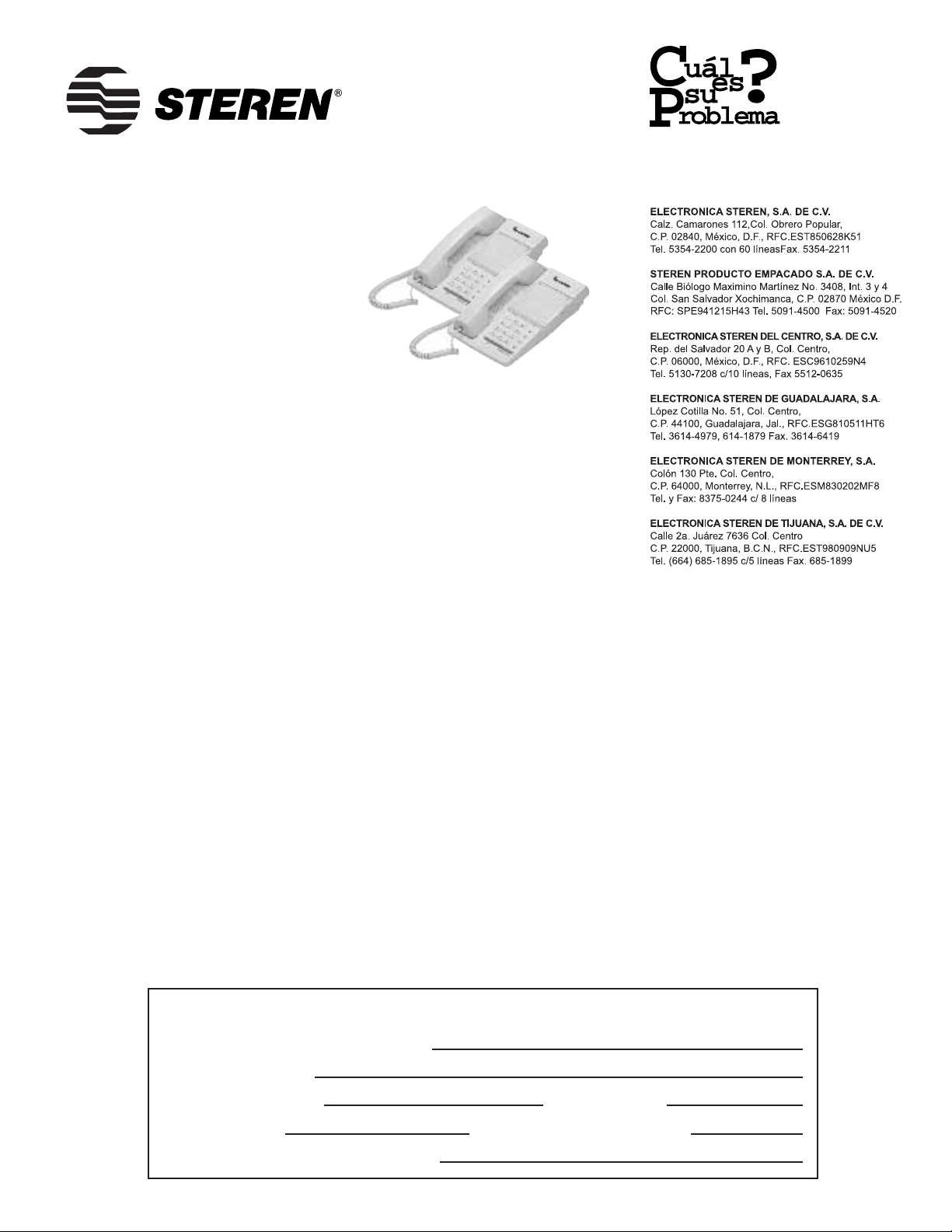 STEREN®

Cuál es su Problema?

ELECTRONICA STEREN, S.A. DE C.V.
Calz. Camarones 112,Col. Obrero Popular,
C.P. 02840, México, D.F., RFC.EST850628K51
Tel. 5354-2200 con 60 líneasFax. 5354-2211

STEREN PRODUCTO EMPACADO S.A. DE C.V.
Calle Biólogo Maximino Martínez No. 3408, Int. 3 y 4
Col. San Salvador Xochimanca, C.P. 02870 México D.F.
RFC: SPE941215H43 Tel. 5091-4500 Fax: 5091-4520

ELECTRONICA STEREN DEL CENTRO, S.A. DE C.V.
Rep. del Salvador 20 A y B, Col. Centro,
C.P. 06000, México, D.F., RFC. ESC9610259N4
Tel. 5130-7208 c/10 líneas, Fax 5512-0635

ELECTRONICA STEREN DE GUADALAJARA, S.A.
López Cotilla No. 51, Col. Centro,
C.P. 44100, Guadalajara, Jal., RFC.ESG810511HT6
Tel. 3614-4979, 614-1879 Fax. 3614-6419

ELECTRONICA STEREN DE MONTERREY, S.A.
Colón 130 Pte. Col. Centro,
C.P. 64000, Monterrey, N.L., RFC.ESM830202MF8
Tel. y Fax: 8375-0244 c/ 8 líneas

ELECTRONICA STEREN DE TIJUANA, S.A. DE C.V.
Calle 2a. Juárez 7636 Col. Centro
C.P. 22000, Tijuana, B.C.N., RFC.EST980909NU5
Tel. (664) 685-1895 c/5 líneas Fax. 685-1899